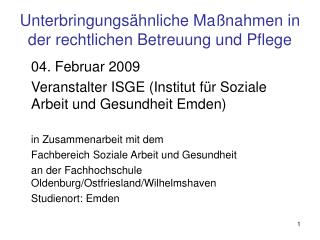 Unterbringungsähnliche Maßnahmen in der rechtlichen Betreuung und Pflege

04. Februar 2009

Veranstalter ISGE (Institut für Soziale Arbeit und Gesundheit Emden)

in Zusammenarbeit mit dem

Fachbereich Soziale Arbeit und Gesundheit

an der Fachhochschule Oldenburg/Ostfriesland/Wilhelmshaven

Studienort: Emden

1